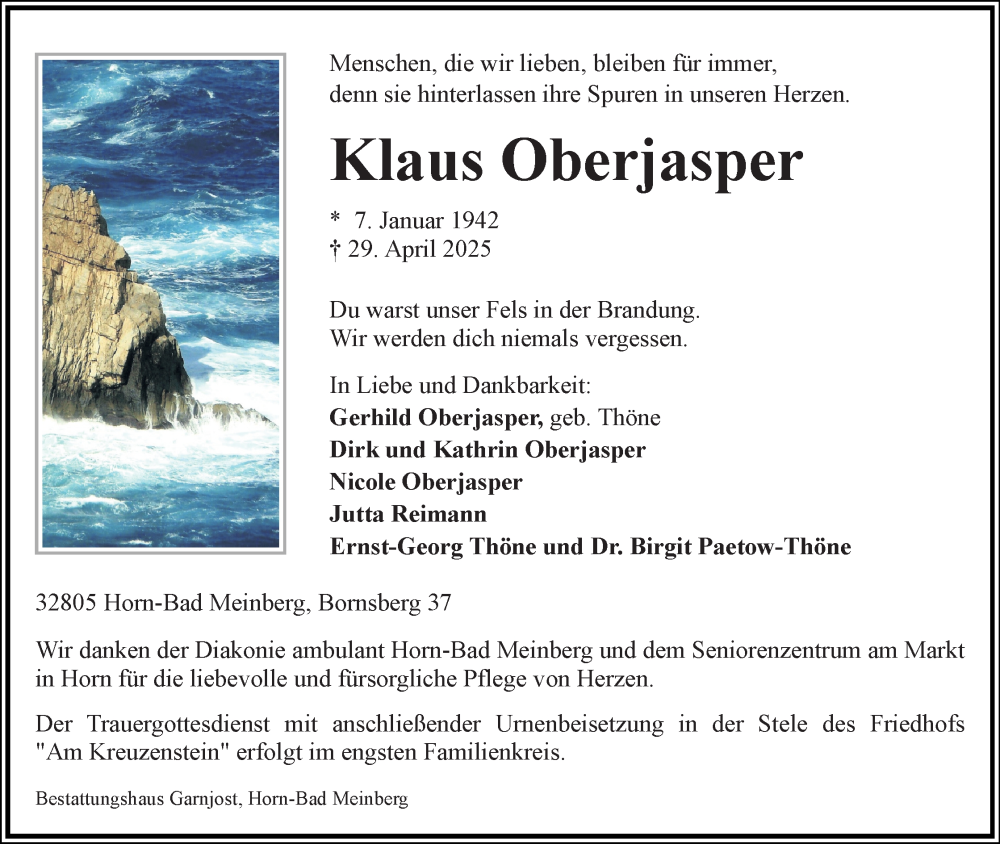 Menschen, die wir lieben, bleiben für immer, denn sie hinterlassen ihre Spuren in unseren Herzen.

Klaus Oberjasper

* 7. Januar 1942
† 29. April 2025

Du warst unser Fels in der Brandung.
Wir werden dich niemals vergessen.

In Liebe und Dankbarkeit:
Gerhild Oberjasper, geb. Thöne
Dirk und Kathrin Oberjasper
Nicole Oberjasper
Jutta Reimann
Ernst-Georg Thöne und Dr. Birgit Paetow-Thöne

32805 Horn-Bad Meinberg, Bornsberg 37

Wir danken der Diakonie ambulant Horn-Bad Meinberg und dem Seniorenzentrum am Markt in Horn für die liebevolle und fürsorgliche Pflege von Herzen.

Der Trauergottesdienst mit anschließender Urnenbeisetzung in der Stele des Friedhofs "Am Kreuzenstein" erfolgt im engsten Familienkreis.

Bestattungshaus Garnjost, Horn-Bad Meinberg